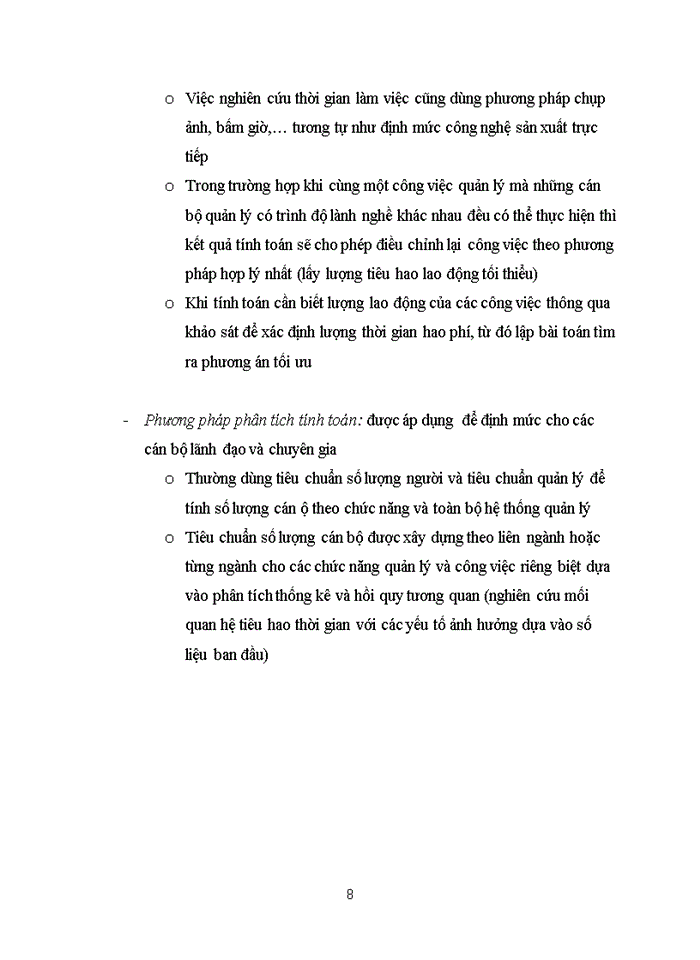 o Việc nghiên cứu thời gian làm việc cũng dùng phương pháp chụp ảnh, bấm giờ,… tương tự như định mức công nghệ sản xuất trực tiếp

o Trong trường hợp khi cùng một công việc quản lý mà những cán bộ quản lý có trình độ lành nghề khác nhau đều có thể thực hiện thì kết quả tính toán sẽ cho phép điều chỉnh lại công việc theo phương pháp hợp lý nhất (lấy lượng tiêu hao lao động tối thiểu)

o Khi tính toán cần biết lượng lao động của các công việc thông qua khảo sát để xác định lượng thời gian hao phí, từ đó lập bài toán tìm ra phương án tối ưu

- Phương pháp phân tích tính toán: được áp dụng để định mức cho các cán bộ lãnh đạo và chuyên gia

o Thường dùng tiêu chuẩn số lượng người và tiêu chuẩn quản lý để tính số lượng cán ộ theo chức năng và toàn bộ hệ thống quản lý

o Tiêu chuẩn số lượng cán bộ được xây dựng theo liên ngành hoặc từng ngành cho các chức năng quản lý và công việc riêng biệt dựa vào phân tích thống kê và hồi quy tương quan (nghiên cứu mối quan hệ tiêu hao thời gian với các yếu tố ảnh hưởng dựa vào số liệu ban đầu)

8